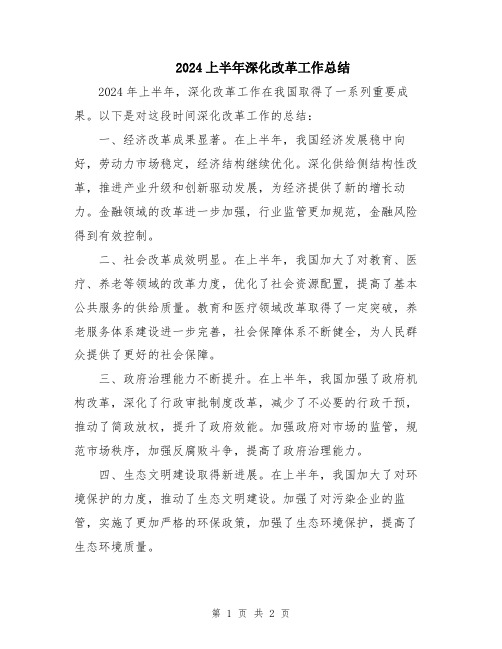 2024上半年深化改革工作总结

2024年上半年，深化改革工作在我国取得了一系列重要成果。以下是对这段时间深化改革工作的总结：

一、经济改革成果显著。在上半年，我国经济发展稳中向好，劳动力市场稳定，经济结构继续优化。深化供给侧结构性改革，推进产业升级和创新驱动发展，为经济提供了新的增长动力。金融领域的改革进一步加强，行业监管更加规范，金融风险得到有效控制。

二、社会改革成效明显。在上半年，我国加大了对教育、医疗、养老等领域的改革力度，优化了社会资源配置，提高了基本公共服务的供给质量。教育和医疗领域改革取得了一定突破，养老服务体系建设进一步完善，社会保障体系不断健全，为人民群众提供了更好的社会保障。

三、政府治理能力不断提升。在上半年，我国加强了政府机构改革，深化了行政审批制度改革，减少了不必要的行政干预，推动了简政放权，提升了政府效能。加强政府对市场的监管，规范市场秩序，加强反腐败斗争，提高了政府治理能力。

四、生态文明建设取得新进展。在上半年，我国加大了对环境保护的力度，推动了生态文明建设。加强了对污染企业的监管，实施了更加严格的环保政策，加强了生态环境保护，提高了生态环境质量。

第 1 页 共 2 页